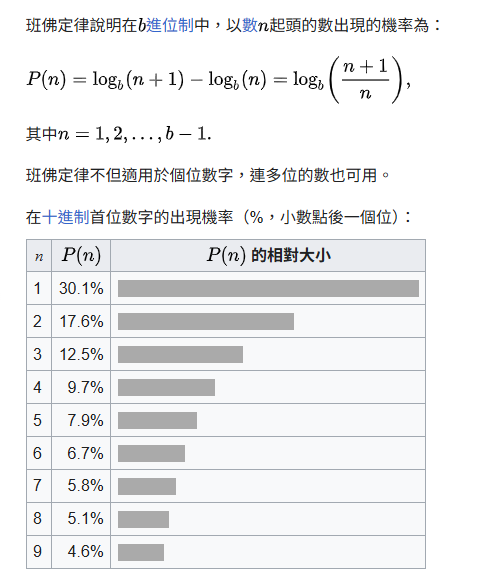 班佛定律說明在$b$進位制中，以數$n$起頭的數出現的機率為：

$P(n) = \log_b(n+1) - \log_b(n) = \log_b\left(\frac{n+1}{n}\right),$

其中$n = 1, 2, \ldots, b-1.$

班佛定律不但適用於個位數字，連多位的數也可用。

在十進制首位數字的出現機率（%，小數點後一個位）：

| $n$ | $P(n)$ | $P(n)$ 的相對大小 |
|---|---|---|
| 1 | 30.1% | |
| 2 | 17.6% | |
| 3 | 12.5% | |
| 4 | 9.7% | |
| 5 | 7.9% | |
| 6 | 6.7% | |
| 7 | 5.8% | |
| 8 | 5.1% | |
| 9 | 4.6% | |